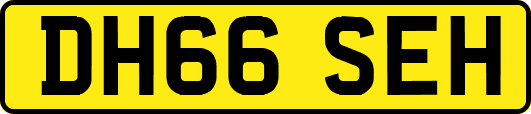 DH66 SEH